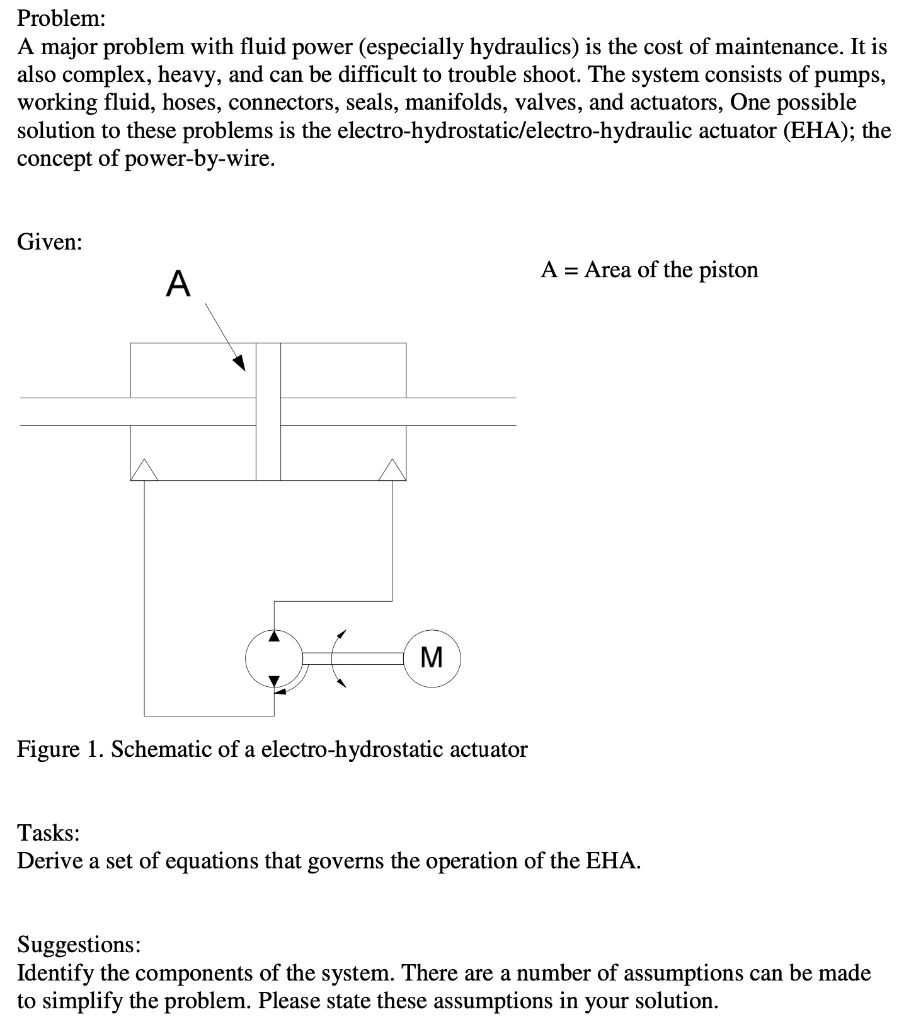 Problem:
A major problem with fluid power (especially hydraulics) is the cost of maintenance. It is also complex, heavy, and can be difficult to trouble shoot. The system consists of pumps, working fluid, hoses, connectors, seals, manifolds, valves, and actuators, One possible solution to these problems is the electro-hydrostatic/electro-hydraulic actuator (EHA); the concept of power-by-wire.

Given:

A

A = Area of the piston

M

Figure 1. Schematic of a electro-hydrostatic actuator

Tasks:
Derive a set of equations that governs the operation of the EHA.

Suggestions:
Identify the components of the system. There are a number of assumptions can be made to simplify the problem. Please state these assumptions in your solution.